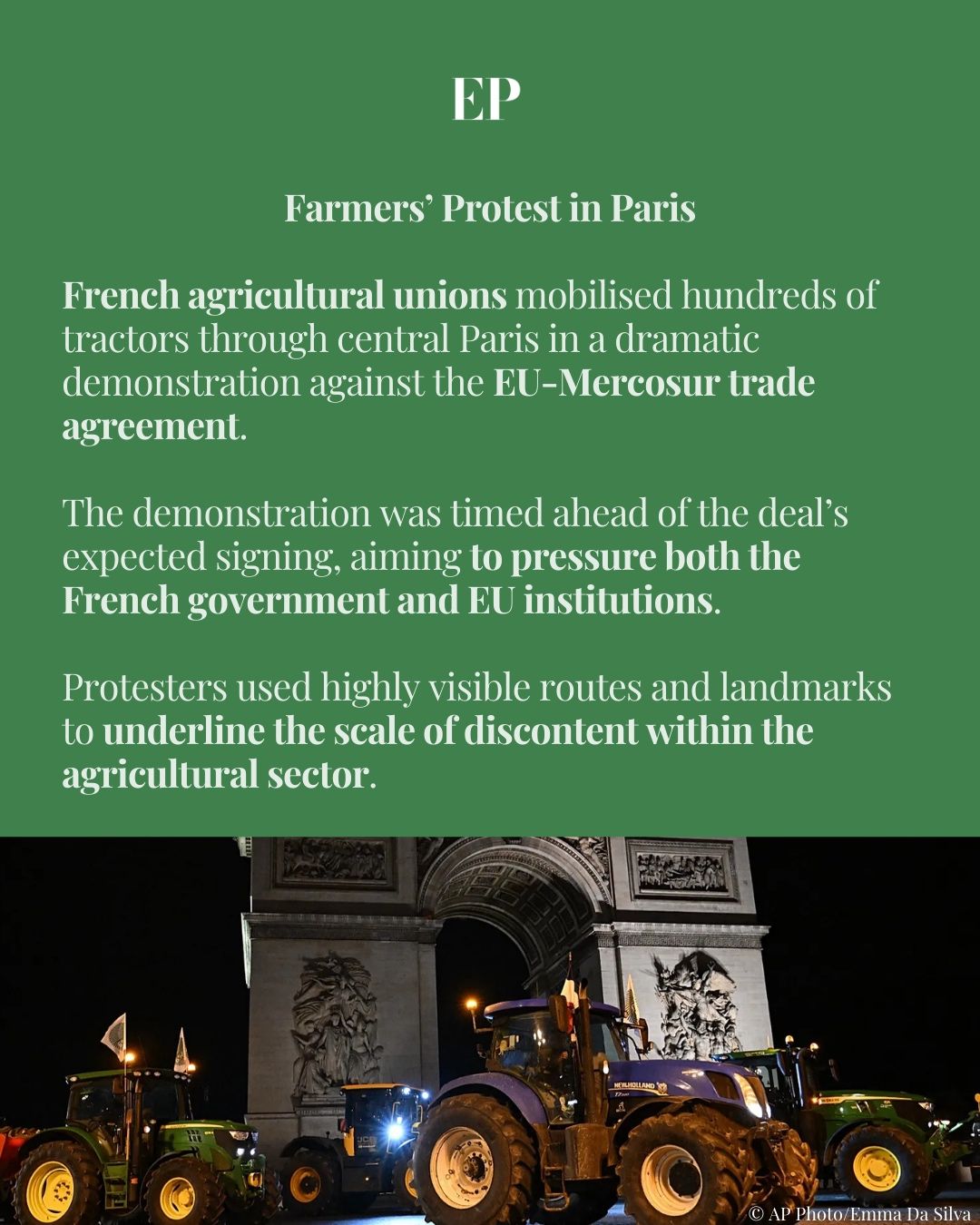 EP

Farmers' Protest in Paris

French agricultural unions mobilised hundreds of tractors through central Paris in a dramatic demonstration against the EU-Mercosur trade agreement.

The demonstration was timed ahead of the deal's expected signing, aiming to pressure both the French government and EU institutions.

Protesters used highly visible routes and landmarks to underline the scale of discontent within the agricultural sector.

© AP Photo/Emma Da Silva